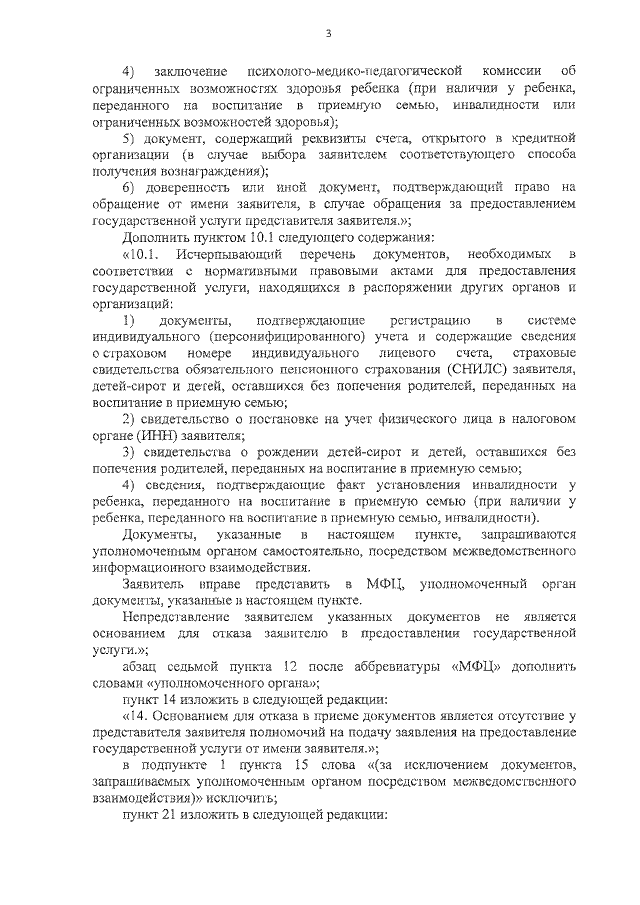 3

4) заключение психолого-медико-педагогической комиссии об ограниченных возможностях здоровья ребенка (при наличии у ребенка, переданного на воспитание в приемную семью, инвалидности или ограниченных возможностей здоровья);

5) документ, содержащий реквизиты счета, открытого в кредитной организации (в случае выбора заявителем соответствующего способа получения вознаграждения);

6) доверенность или иной документ, подтверждающий право на обращение от имени заявителя, в случае обращения за предоставлением государственной услуги представителя заявителя.»;

Дополнить пунктом 10.1 следующего содержания:

«10.1. Исчерпывающий перечень документов, необходимых в соответствии с нормативными правовыми актами для предоставления государственной услуги, находящихся в распоряжении других органов и организаций:

1) документы, подтверждающие регистрацию в системе индивидуального (персонифицированного) учета и содержащие сведения о страховом номере индивидуального лицевого счета, страховые свидетельства обязательного пенсионного страхования (СНИЛС) заявителя, детей-сирот и детей, оставшихся без попечения родителей, переданных на воспитание в приемную семью;

2) свидетельство о постановке на учет физического лица в налоговом органе (ИНН) заявителя;

3) свидетельства о рождении детей-сирот и детей, оставшихся без попечения родителей, переданных на воспитание в приемную семью;

4) сведения, подтверждающие факт установления инвалидности у ребенка, переданного на воспитание в приемную семью (при наличии у ребенка, переданного на воспитание в приемную семью, инвалидности).

Документы, указанные в настоящем пункте, запрашиваются уполномоченным органом самостоятельно, посредством межведомственного информационного взаимодействия.

Заявитель вправе представить в МФЦ, уполномоченный орган документы, указанные в настоящем пункте.

Непредставление заявителем указанных документов не является основанием для отказа заявителю в предоставлении государственной услуги.»;

абзац седьмой пункта 12 после аббревиатуры «МФЦ» дополнить словами «уполномоченного органа»;

пункт 14 изложить в следующей редакции:

«14. Основанием для отказа в приеме документов является отсутствие у представителя заявителя полномочий на подачу заявления на предоставление государственной услуги от имени заявителя.»;

в подпункте 1 пункта 15 слова «(за исключением документов, запрашиваемых уполномоченным органом посредством межведомственного взаимодействия)» исключить;

пункт 21 изложить в следующей редакции: